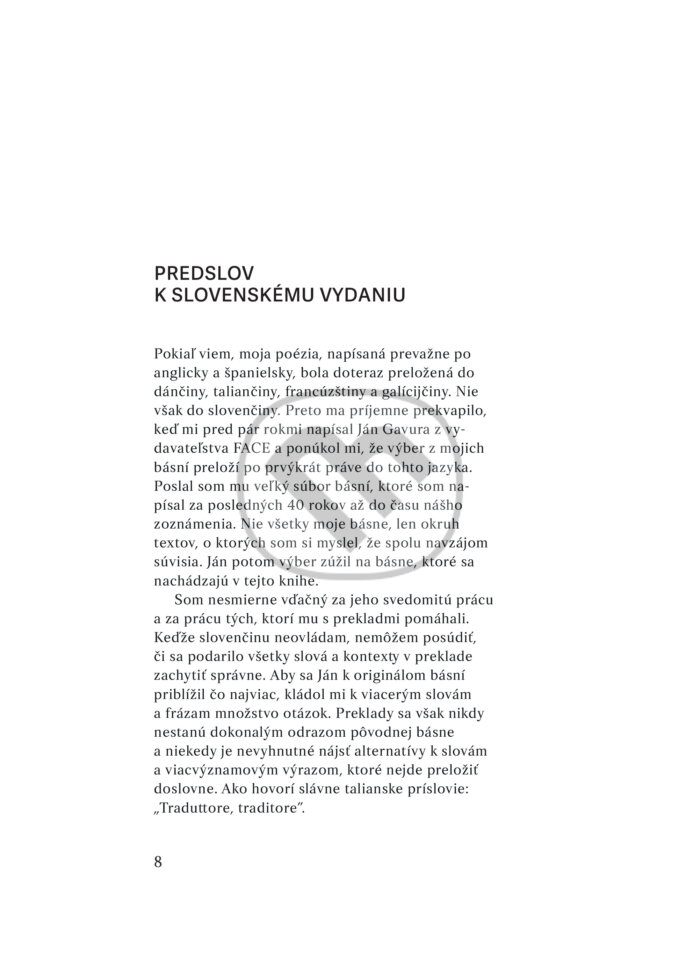 PREDSLOV
K SLOVENSKÉMU VYDANIU

Pokiaľ viem, moja poézia, napísaná prevažne po anglicky a španielsky, bola doteraz preložená do dánčiny, taliančiny, francúzštiny a galícijčiny. Nie však do slovenčiny. Preto ma príjemne prekvapilo, keď mi pred pár rokmi napísal Ján Gavura z vydavateľstva FACE a ponúkol mi, že výber z mojich básní preloží po prvýkrát práve do tohto jazyka. Poslal som mu veľký súbor básní, ktoré som napísal za posledných 40 rokov až do času nášho zoznámenia. Nie všetky moje básne, len okruh textov, o ktorých som si myslel, že spolu navzájom súvisia. Ján potom výber zúžil na básne, ktoré sa nachádzajú v tejto knihe.

Som nesmierne vďačný za jeho svedomitú prácu a za prácu tých, ktorí mu s prekladmi pomáhali. Keďže slovenčinu neovládam, nemôžem posúdiť, či sa podarilo všetky slová a kontexty v preklade zachytiť správne. Aby sa Ján k originálom básní priblížil čo najviac, kládol mi k viacerým slovám a frázam množstvo otázok. Preklady sa však nikdy nestanú dokonalým odrazom pôvodnej básne a niekedy je nevyhnutné nájsť alternatívy k slovám a viacvýznamovým výrazom, ktoré nejde preložiť doslovne. Ako hovorí slávne talianske príslovie: „Traduttore, traditore".

8